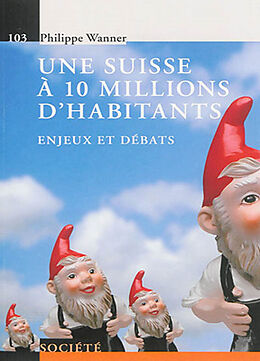 103 Philippe Wanner

UNE SUISSE À 10 MILLIONS D'HABITANTS

ENJEUX ET DÉBATS

SOCIÉTÉ